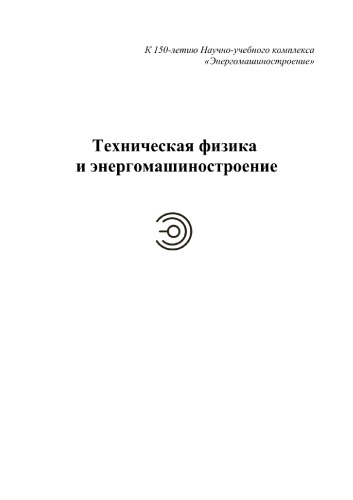 К 150-летию Научно-учебного комплекса
«Энергомашиностроение»

Техническая физика
и энергомашиностроение